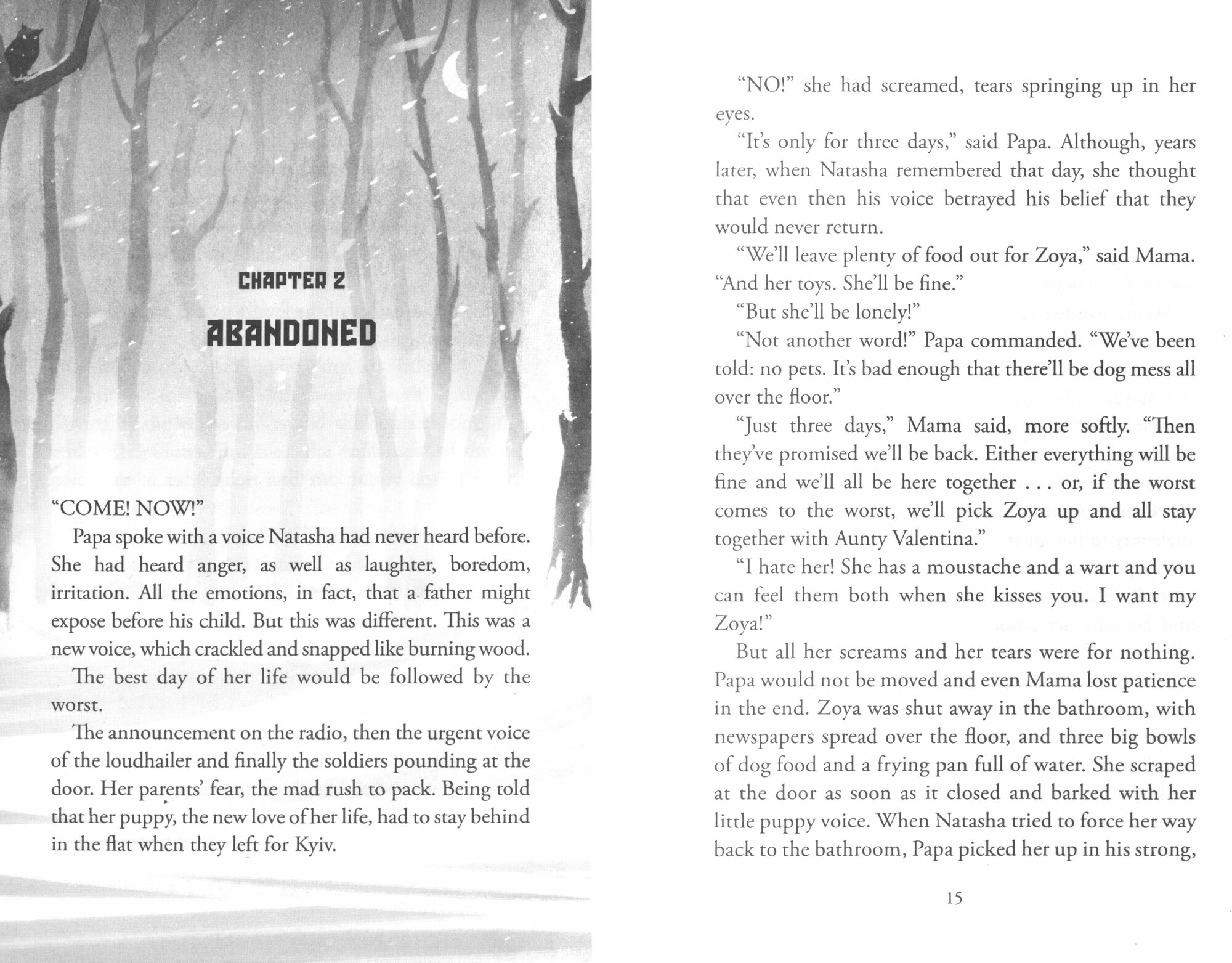 CHAPTER 2

ABANDONED

"COME! NOW!"

Papa spoke with a voice Natasha had never heard before. She had heard anger, as well as laughter, boredom, irritation. All the emotions, in fact, that a father might expose before his child. But this was different. This was a new voice, which crackled and snapped like burning wood.

The best day of her life would be followed by the worst.

The announcement on the radio, then the urgent voice of the loudhailer and finally the soldiers pounding at the door. Her parents' fear, the mad rush to pack. Being told that her puppy, the new love of her life, had to stay behind in the flat when they left for Kyiv.

"NO!" she had screamed, tears springing up in her eyes.

"It's only for three days," said Papa. Although, years later, when Natasha remembered that day, she thought that even then his voice betrayed his belief that they would never return.

"We'll leave plenty of food out for Zoya," said Mama. "And her toys. She'll be fine."

"But she'll be lonely!"

"Not another word!" Papa commanded. "We've been told: no pets. It's bad enough that there'll be dog mess all over the floor."

"Just three days," Mama said, more softly. "Then they've promised we'll be back. Either everything will be fine and we'll all be here together . . . or, if the worst comes to the worst, we'll pick Zoya up and all stay together with Aunty Valentina."

"I hate her! She has a moustache and a wart and you can feel them both when she kisses you. I want my Zoya!"

But all her screams and her tears were for nothing. Papa would not be moved and even Mama lost patience in the end. Zoya was shut away in the bathroom, with newspapers spread over the floor, and three big bowls of dog food and a frying pan full of water. She scraped at the door as soon as it closed and barked with her little puppy voice. When Natasha tried to force her way back to the bathroom, Papa picked her up in his strong,

15